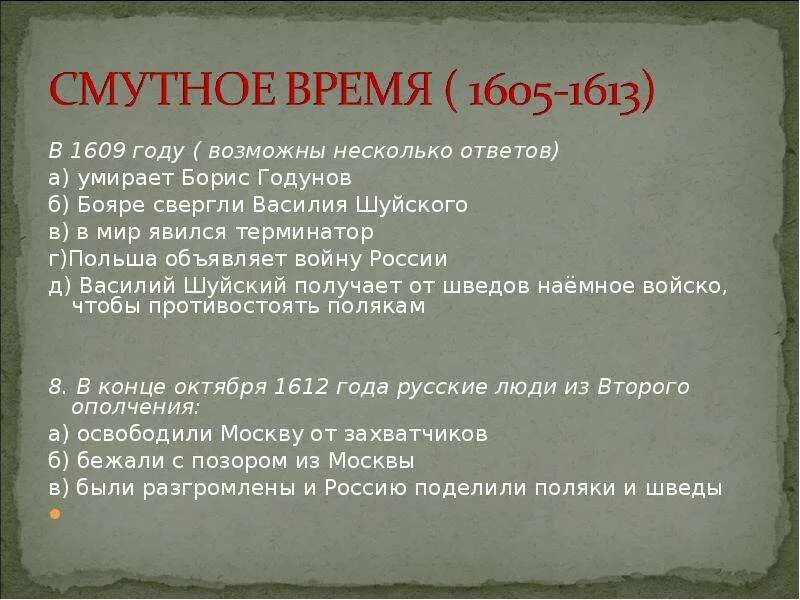 СМУТНОЕ ВРЕМЯ ( 1605-1613)

В 1609 году ( возможны несколько ответов)
а) умирает Борис Годунов
б) Бояре свергли Василия Шуйского
в) в мир явился терминатор
г)Польша объявляет войну России
д) Василий Шуйский получает от шведов наёмное войско, чтобы противостоять полякам

8. В конце октября 1612 года русские люди из Второго ополчения:
а) освободили Москву от захватчиков
б) бежали с позором из Москвы
в) были разгромлены и Россию поделили поляки и шведы